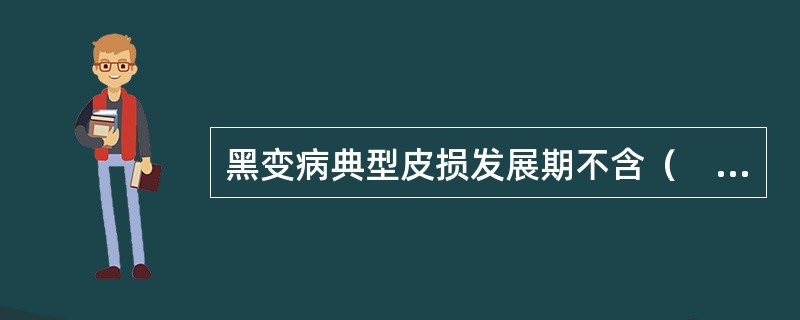 黑变病典型皮损发展期不含（ ...